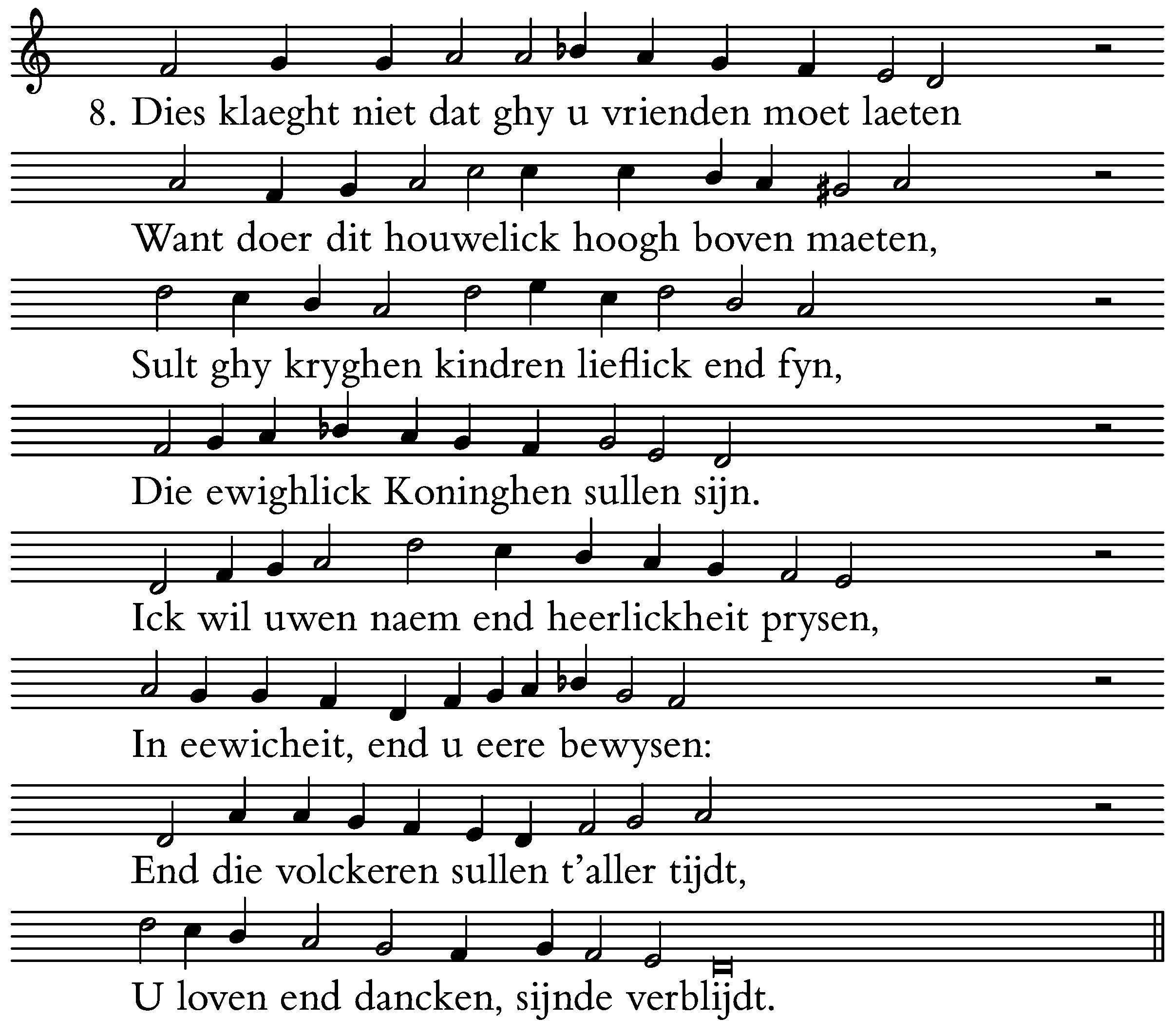 8. Dies klaeght niet dat ghy u vrienden moet laeten

Want doer dit houwelick hoogh boven maeten,

Sult ghy kryghen kindren lieflick end fyn,

Die ewighlick Koninghen sullen sijn.

Ick wil uwen naem end heerlickheit prysen,

In eewicheit, end u eere bewysen:

End die volckeren sullen t'aller tijdt,

U loven end dancken, sijnde verblijdt.